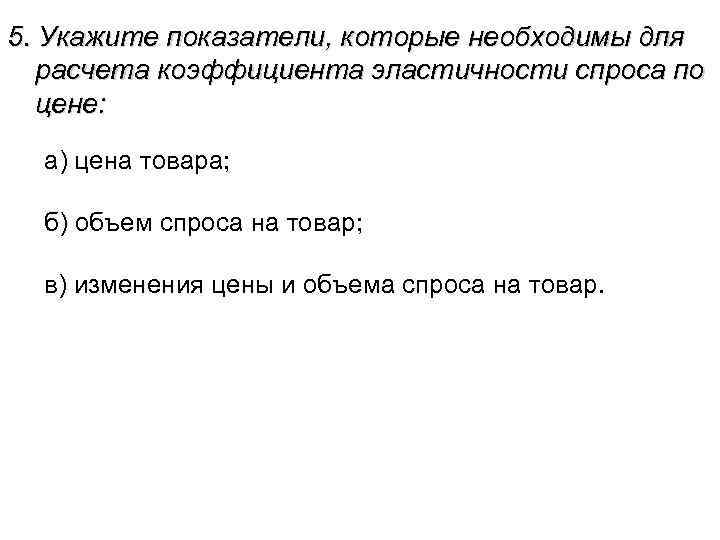 5. Укажите показатели, которые необходимы для расчета коэффициента эластичности спроса по цене:

а) цена товара;

б) объем спроса на товар;

в) изменения цены и объема спроса на товар.